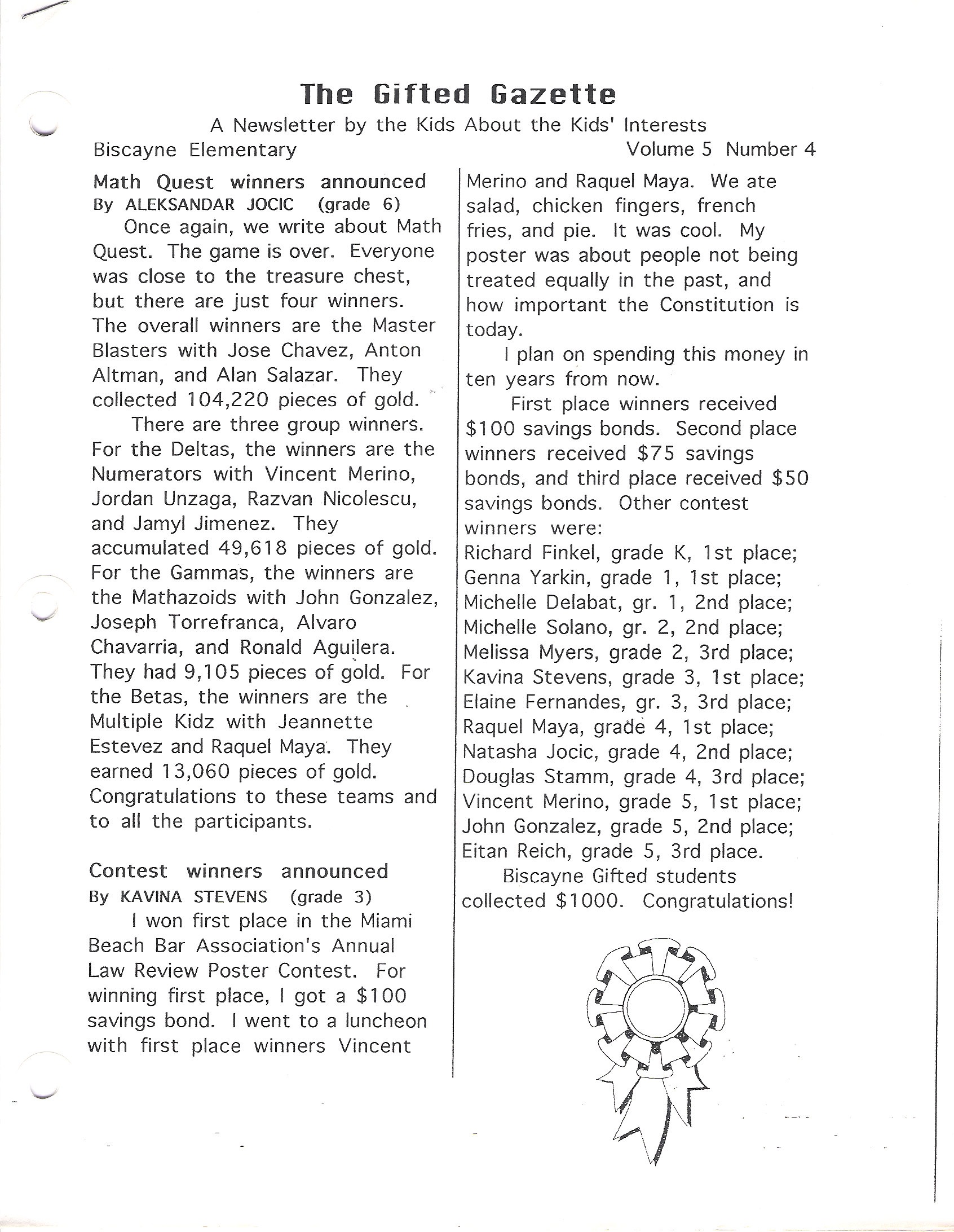 The Gifted Gazette

A Newsletter by the Kids About the Kids' Interests

Biscayne Elementary

Volume 5 Number 4

Math Quest winners announced
By ALEKSANDAR JOCIC (grade 6)

Once again, we write about Math Quest. The game is over. Everyone was close to the treasure chest, but there are just four winners. The overall winners are the Master Blasters with Jose Chavez, Anton Altman, and Alan Salazar. They collected 104,220 pieces of gold.

There are three group winners. For the Deltas, the winners are the Numerators with Vincent Merino, Jordan Unzaga, Razvan Nicolescu, and Jamyl Jimenez. They accumulated 49,618 pieces of gold. For the Gammas, the winners are the Mathazoids with John Gonzalez, Joseph Torrefranca, Alvaro Chavarria, and Ronald Aguilera. They had 9,105 pieces of gold. For the Betas, the winners are the Multiple Kidz with Jeannette Estevez and Raquel Maya. They earned 13,060 pieces of gold. Congratulations to these teams and to all the participants.

Contest winners announced
By KAVINA STEVENS (grade 3)

I won first place in the Miami Beach Bar Association's Annual Law Review Poster Contest. For winning first place, I got a $100 savings bond. I went to a luncheon with first place winners Vincent Merino and Raquel Maya. We ate salad, chicken fingers, french fries, and pie. It was cool. My poster was about people not being treated equally in the past, and how important the Constitution is today.

I plan on spending this money in ten years from now.

First place winners received $100 savings bonds. Second place winners received $75 savings bonds, and third place received $50 savings bonds. Other contest winners were:
Richard Finkel, grade K, 1st place;
Genna Yarkin, grade 1, 1st place;
Michelle Delabat, gr. 1, 2nd place;
Michelle Solano, gr. 2, 2nd place;
Melissa Myers, grade 2, 3rd place;
Kavina Stevens, grade 3, 1st place;
Elaine Fernandes, gr. 3, 3rd place;
Raquel Maya, grade 4, 1st place;
Natasha Jocic, grade 4, 2nd place;
Douglas Stamm, grade 4, 3rd place;
Vincent Merino, grade 5, 1st place;
John Gonzalez, grade 5, 2nd place;
Eitan Reich, grade 5, 3rd place.

Biscayne Gifted students collected $1000. Congratulations!